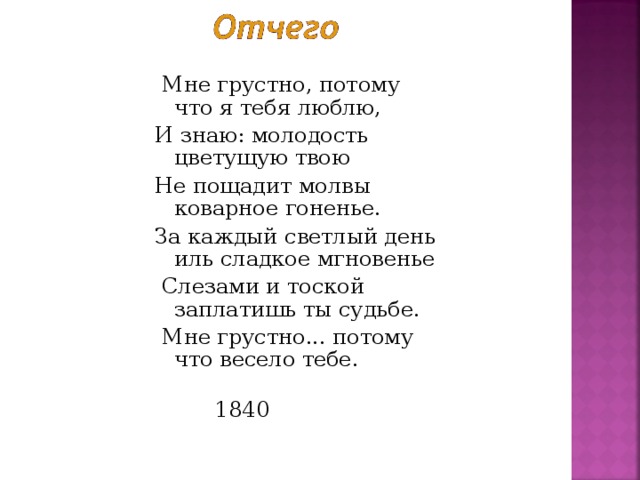 Отчего

Мне грустно, потому что я тебя люблю,
И знаю: молодость цветущую твою
Не пощадит молвы коварное гоненье.
За каждый светлый день иль сладкое мгновенье
Слезами и тоской заплатишь ты судьбе.
Мне грустно... потому что весело тебе.

1840